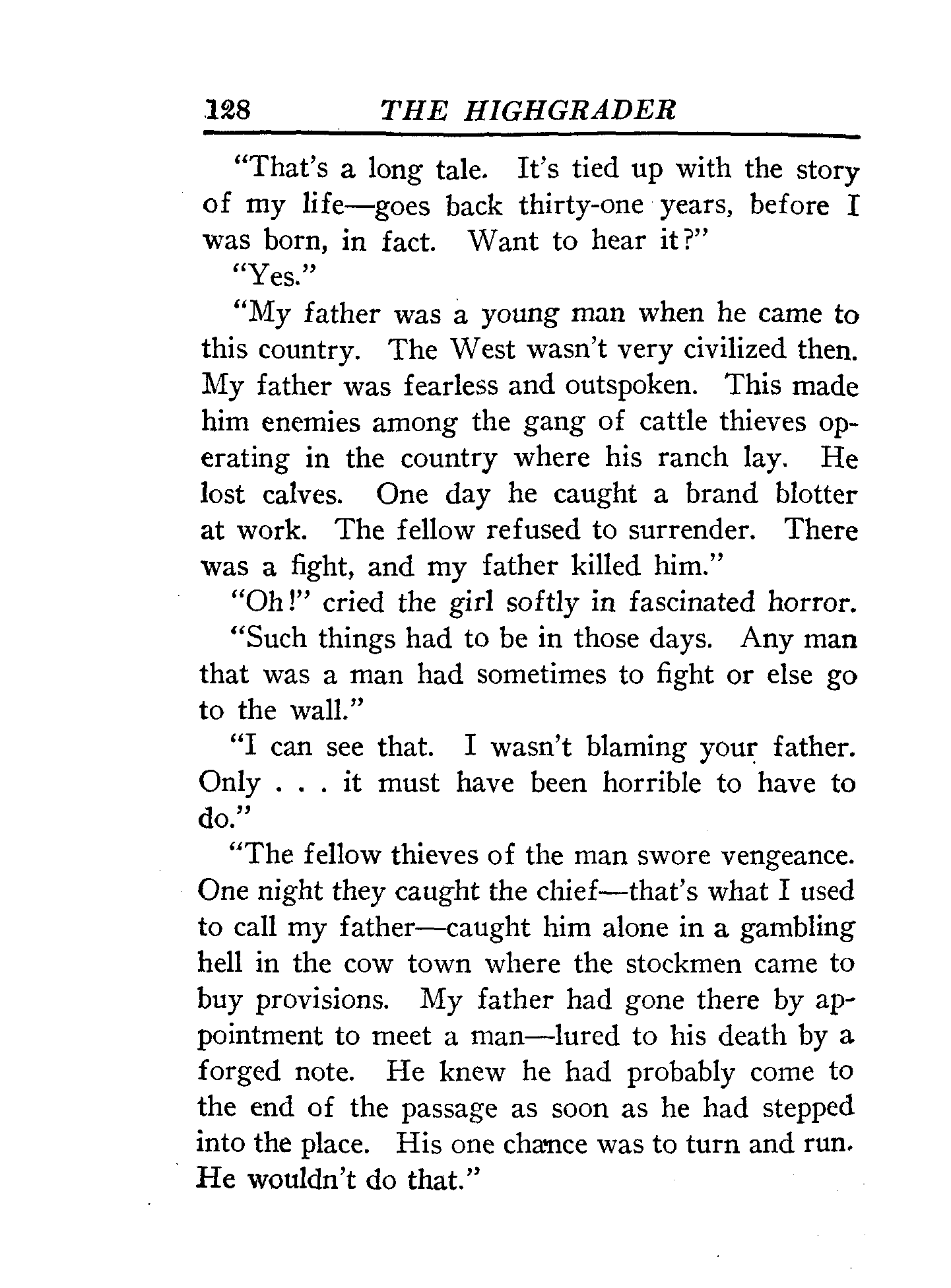 128 THE HIGHGRADER

"That's a long tale. It's tied up with the story of my life—goes back thirty-one years, before I was born, in fact. Want to hear it?"

"Yes."

"My father was a young man when he came to this country. The West wasn't very civilized then. My father was fearless and outspoken. This made him enemies among the gang of cattle thieves operating in the country where his ranch lay. He lost calves. One day he caught a brand blotter at work. The fellow refused to surrender. There was a fight, and my father killed him."

"Oh!" cried the girl softly in fascinated horror.

"Such things had to be in those days. Any man that was a man had sometimes to fight or else go to the wall."

"I can see that. I wasn't blaming your father. Only . . . it must have been horrible to have to do."

"The fellow thieves of the man swore vengeance. One night they caught the chief—that's what I used to call my father—caught him alone in a gambling hell in the cow town where the stockmen came to buy provisions. My father had gone there by appointment to meet a man—lured to his death by a forged note. He knew he had probably come to the end of the passage as soon as he had stepped into the place. His one chance was to turn and run. He wouldn't do that."